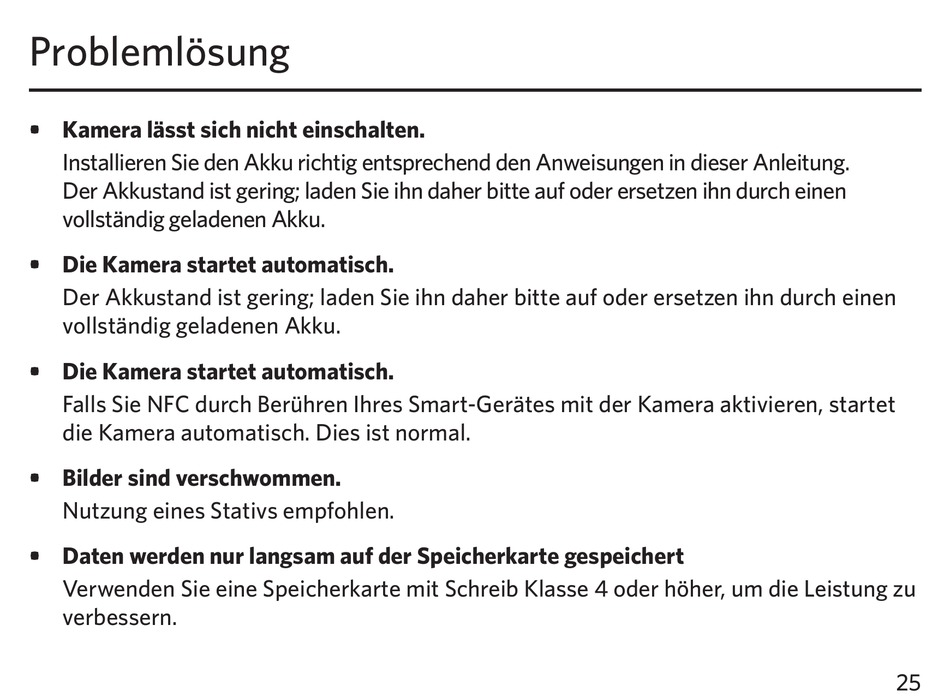 Problemlösung

• **Kamera lässt sich nicht einschalten.**
Installieren Sie den Akku richtig entsprechend den Anweisungen in dieser Anleitung. Der Akkustand ist gering; laden Sie ihn daher bitte auf oder ersetzen ihn durch einen vollständig geladenen Akku.

• **Die Kamera startet automatisch.**
Der Akkustand ist gering; laden Sie ihn daher bitte auf oder ersetzen ihn durch einen vollständig geladenen Akku.

• **Die Kamera startet automatisch.**
Falls Sie NFC durch Berühren Ihres Smart-Gerätes mit der Kamera aktivieren, startet die Kamera automatisch. Dies ist normal.

• **Bilder sind verschwommen.**
Nutzung eines Stativs empfohlen.

• **Daten werden nur langsam auf der Speicherkarte gespeichert**
Verwenden Sie eine Speicherkarte mit Schreib Klasse 4 oder höher, um die Leistung zu verbessern.

25